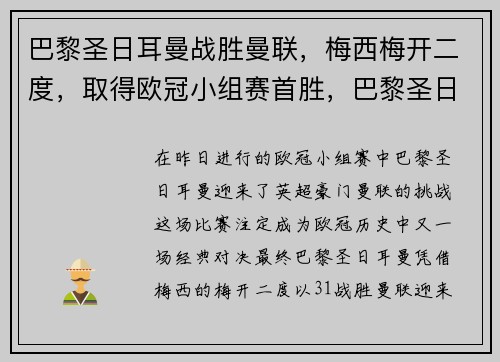 巴黎圣日耳曼战胜曼联，梅西梅开二度，取得欧冠小组赛首胜，巴黎圣日

在昨日进行的欧冠小组赛中巴黎圣日耳曼迎来了英超豪门曼联的挑战这场比赛注定成为欧冠历史中又一场经典对决最终巴黎圣日耳曼凭借梅西的梅开二度以31战胜曼联迎来